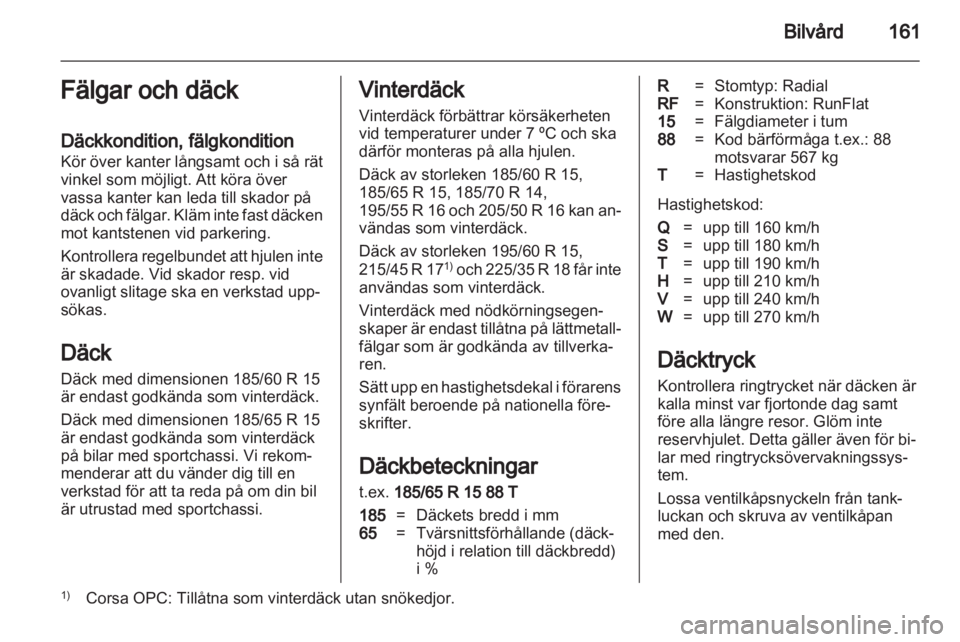 Bilvård 161

Fälgar och däck

Däckkondition, fälgkondition
Kör över kanter långsamt och i så rät vinkel som möjligt. Att köra över vassa kanter kan leda till skador på däck och fälgar. Kläm inte fast däcken mot kantstenen vid parkering.

Kontrollera regelbundet att hjulen inte är skadade. Vid skador resp. vid ovanligt slitage ska en verkstad uppsökas.

Däck
Däck med dimensionen 185/60 R 15 är endast godkända som vinterdäck.

Däck med dimensionen 185/65 R 15 är endast godkända som vinterdäck på bilar med sportchassi. Vi rekommenderar att du vänder dig till en verkstad för att ta reda på om din bil är utrustad med sportchassi.

Vinterdäck
Vinterdäck förbättrar körsäkerheten vid temperaturer under 7 ºC och ska därför monteras på alla hjulen.

Däck av storleken 185/60 R 15, 185/65 R 15, 185/70 R 14, 195/55 R 16 och 205/50 R 16 kan användas som vinterdäck.

Däck av storleken 195/60 R 15, 215/45 R 17$^{1)}$ och 225/35 R 18 får inte användas som vinterdäck.

Vinterdäck med nödkörningsegenskaper är endast tillåtna på lättmetallfälgar som är godkända av tillverkaren.

Sätt upp en hastighetsdekal i förarens synfält beroende på nationella föreskrifter.

Däckbeteckningar
t.ex. 185/65 R 15 88 T

185 = Däckets bredd i mm
65 = Tvärsnittsförhållande (däckhöjd i relation till däckbredd) i %
R = Stomtyp: Radial
RF = Konstruktion: RunFlat
15 = Fälgdiameter i tum
88 = Kod bärförmåga t.ex.: 88 motsvarar 567 kg
T = Hastighetskod

Hastighetskod:
Q = upp till 160 km/h
S = upp till 180 km/h
T = upp till 190 km/h
H = upp till 210 km/h
V = upp till 240 km/h
W = upp till 270 km/h

Däcktryck
Kontrollera ringtrycket när däcken är kalla minst var fjortonde dag samt före alla längre resor. Glöm inte reservhjulet. Detta gäller även för bilar med ringtrycksövervakningssystem.

Lossa ventilkåpsnyckeln från tankluckan och skruva av ventilkåpan med den.

$^{1)}$ Corsa OPC: Tillåtna som vinterdäck utan snökedjor.

carmanualsonline.info